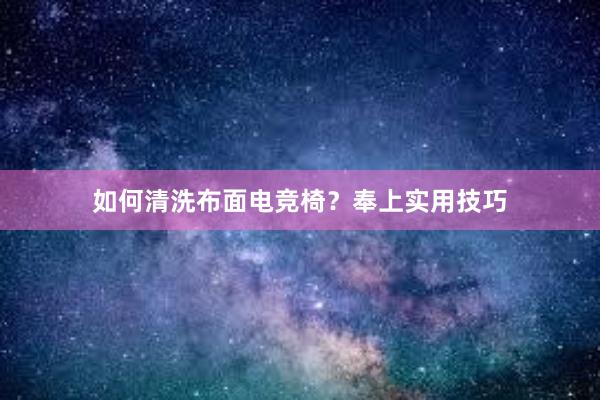 如何清洗布面电竞椅？奉上实用技巧